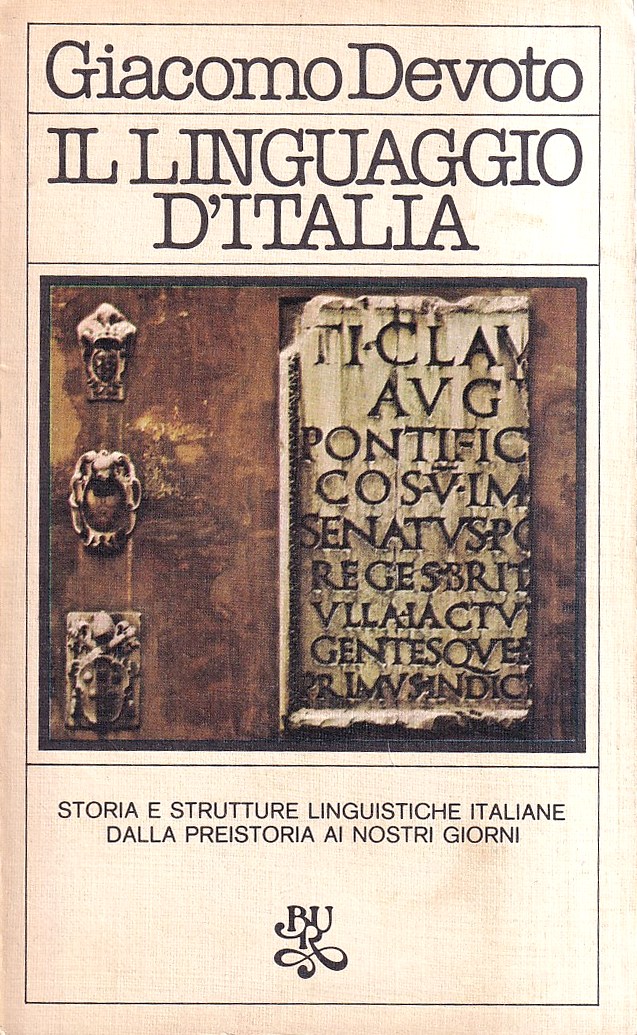 Giacomo Devoto

IL LINGUAGGIO D'ITALIA

TI·CLAV
AVG
PONTIFIC
COS·V·IM
SENATVS·PO
REGES·BRIT
VLLA·IACTV
GENTESQVE
PRIMVS·INDIC

STORIA E STRUTTURE LINGUISTICHE ITALIANE DALLA PREISTORIA AI NOSTRI GIORNI

BUR